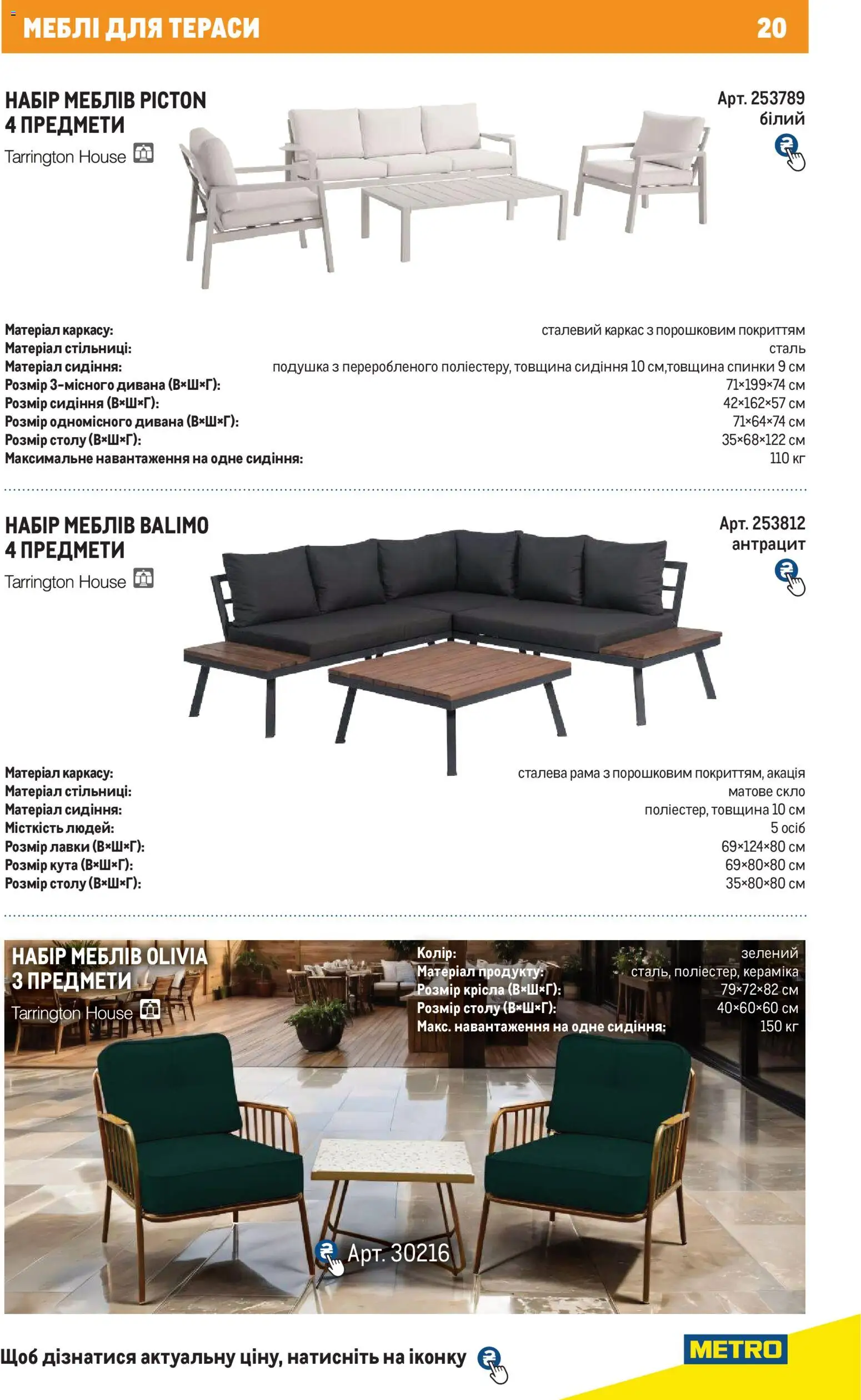 МЕБЛІ ДЛЯ ТЕРАСИ 20

НАБІР МЕБЛІВ PICTON
4 ПРЕДМЕТИ
Tarrington House

Арт. 253789
білий

Матеріал каркасу: сталевий каркас з порошковим покриттям
Матеріал стільниці: сталь
Матеріал сидіння: подушка з переробленого поліестеру, товщина сидіння 10 см,товщина спинки 9 см
Розмір 3-місного дивана (В×Ш×Г): 71×199×74 см
Розмір сидіння (В×Ш×Г): 42×162×57 см
Розмір одномісного дивана (В×Ш×Г): 71×64×74 см
Розмір столу (В×Ш×Г): 35×68×122 см
Максимальне навантаження на одне сидіння: 110 кг

НАБІР МЕБЛІВ BALIMO
4 ПРЕДМЕТИ
Tarrington House

Арт. 253812
антрацит

Матеріал каркасу: сталева рама з порошковим покриттям, акація
Матеріал стільниці: матове скло
Матеріал сидіння: поліестер, товщина 10 см
Місткість людей: 5 осіб
Розмір лавки (В×Ш×Г): 69×124×80 см
Розмір кута (В×Ш×Г): 69×80×80 см
Розмір столу (В×Ш×Г): 35×80×80 см

НАБІР МЕБЛІВ OLIVIA
3 ПРЕДМЕТИ
Tarrington House

Колір: зелений
Матеріал продукту: сталь, поліестер, кераміка
Розмір крісла (В×Ш×Г): 79×72×82 см
Розмір столу (В×Ш×Г): 40×60×60 см
Макс. навантаження на одне сидіння: 150 кг

Арт. 30216

Щоб дізнатися актуальну ціну, натисніть на іконку

METRO